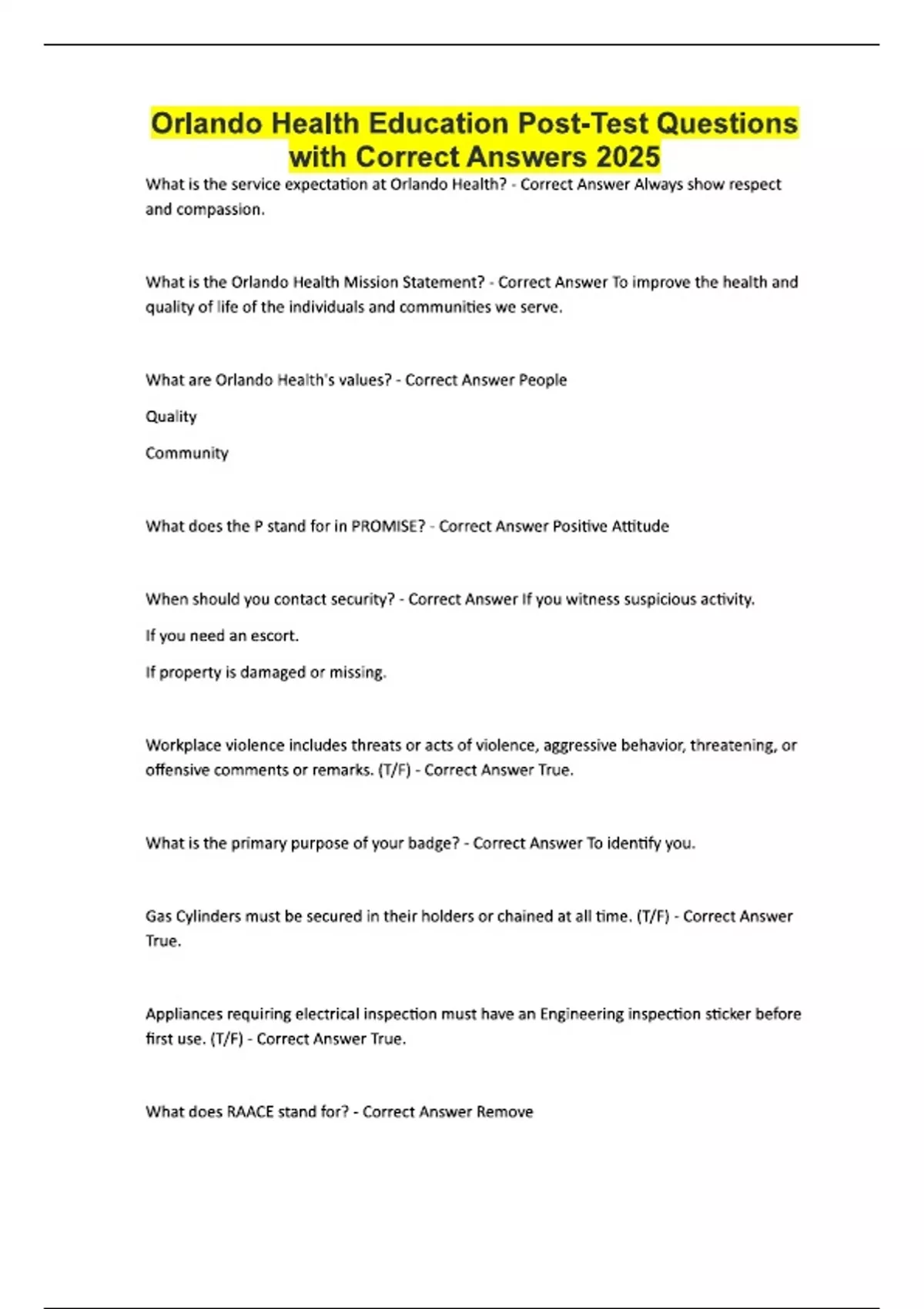 Orlando Health Education Post-Test Questions with Correct Answers 2025

What is the service expectation at Orlando Health? - Correct Answer Always show respect and compassion.

What is the Orlando Health Mission Statement? - Correct Answer To improve the health and quality of life of the individuals and communities we serve.

What are Orlando Health's values? - Correct Answer People

Quality

Community

What does the P stand for in PROMISE? - Correct Answer Positive Attitude

When should you contact security? - Correct Answer If you witness suspicious activity.

If you need an escort.

If property is damaged or missing.

Workplace violence includes threats or acts of violence, aggressive behavior, threatening, or offensive comments or remarks. (T/F) - Correct Answer True.

What is the primary purpose of your badge? - Correct Answer To identify you.

Gas Cylinders must be secured in their holders or chained at all time. (T/F) - Correct Answer True.

Appliances requiring electrical inspection must have an Engineering inspection sticker before first use. (T/F) - Correct Answer True.

What does RAACE stand for? - Correct Answer Remove